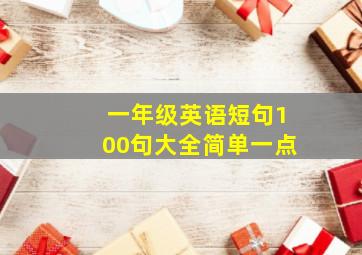 一年级英语短句100句大全简单一点